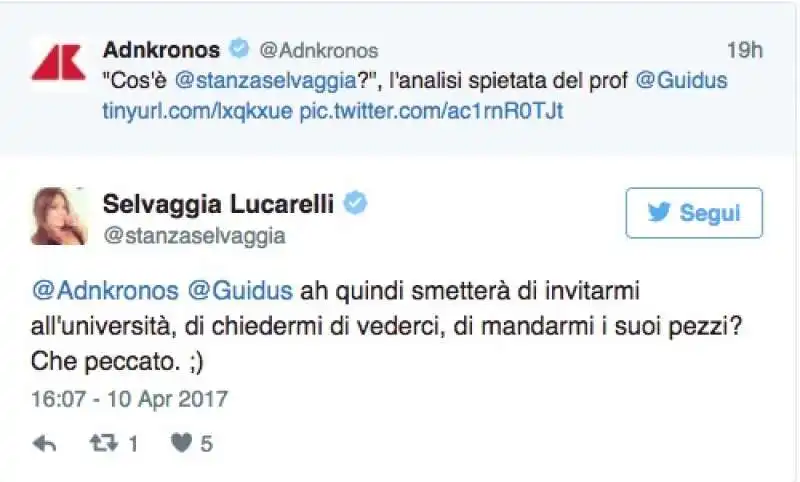 Adnkronos @Adnkronos 19h
"Cos'è @stanzaselvaggia?", l'analisi spietata del prof @Guidus tinyurl.com/lxqkxue pic.twitter.com/ac1rnR0TJt

Selvaggia Lucarelli
@stanzaselvaggia

Segui

@Adnkronos @Guidus ah quindi smetterà di invitarmi all'università, di chiedermi di vederci, di mandarmi i suoi pezzi? Che peccato. ;)

16:07 - 10 Apr 2017

1 5